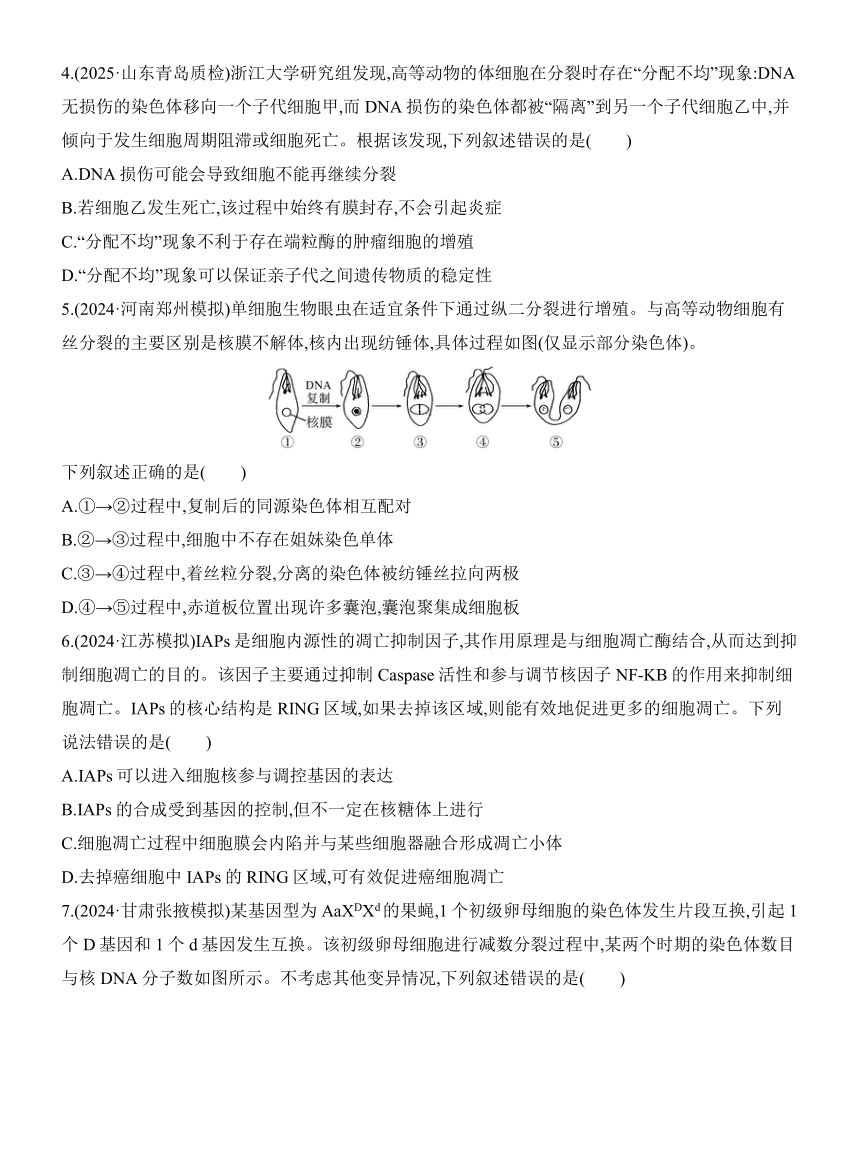 4.(2025·山东青岛质检)浙江大学研究组发现,高等动物的体细胞在分裂时存在“分配不均”现象:DNA无损伤的染色体移向一个子代细胞甲,而 DNA 损伤的染色体都被“隔离”到另一个子代细胞乙中,并倾向于发生细胞周期阻滞或细胞死亡。根据该发现,下列叙述错误的是(　　)

A.DNA 损伤可能会导致细胞不能再继续分裂

B.若细胞乙发生死亡,该过程中始终有膜封存,不会引起炎症

C.“分配不均”现象不利于存在端粒酶的肿瘤细胞的增殖

D.“分配不均”现象可以保证亲子代之间遗传物质的稳定性

5.(2024·河南郑州模拟)单细胞生物眼虫在适宜条件下通过纵二分裂进行增殖。与高等动物细胞有丝分裂的主要区别是核膜不解体,核内出现纺锤体,具体过程如图(仅显示部分染色体)。

DNA 复制
核膜
①　②　③　④　⑤

下列叙述正确的是(　　)

A.①→②过程中,复制后的同源染色体相互配对

B.②→③过程中,细胞中不存在姐妹染色单体

C.③→④过程中,着丝粒分裂,分离的染色体被纺锤丝拉向两极

D.④→⑤过程中,赤道板位置出现许多囊泡,囊泡聚集成细胞板

6.(2024·江苏模拟)IAPs 是细胞内源性的凋亡抑制因子,其作用原理是与细胞凋亡酶结合,从而达到抑制细胞凋亡的目的。该因子主要通过抑制 Caspase 活性和参与调节核因子 NF-KB 的作用来抑制细胞凋亡。IAPs 的核心结构是 RING 区域,如果去掉该区域,则能有效地促进更多的细胞凋亡。下列说法错误的是(　　)

A.IAPs 可以进入细胞核参与调控基因的表达

B.IAPs 的合成受到基因的控制,但不一定在核糖体上进行

C.细胞凋亡过程中细胞膜会内陷并与某些细胞器融合形成凋亡小体

D.去掉癌细胞中 IAPs 的 RING 区域,可有效促进癌细胞凋亡

7.(2024·甘肃张掖模拟)某基因型为 $AaX^DX^d$ 的果蝇,1 个初级卵母细胞的染色体发生片段互换,引起 1 个 D 基因和 1 个 d 基因发生互换。该初级卵母细胞进行减数分裂过程中,某两个时期的染色体数目与核 DNA 分子数如图所示。不考虑其他变异情况,下列叙述错误的是(　　)